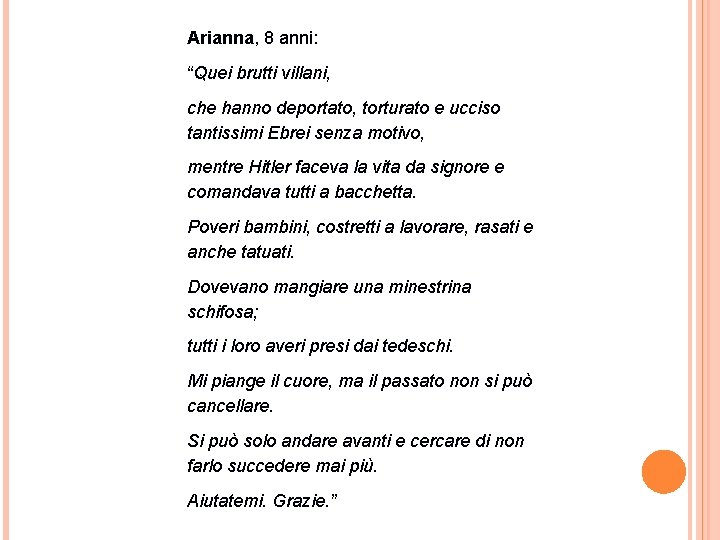 Arianna, 8 anni:

“Quei brutti villani,

che hanno deportato, torturato e ucciso tantissimi Ebrei senza motivo,

mentre Hitler faceva la vita da signore e comandava tutti a bacchetta.

Poveri bambini, costretti a lavorare, rasati e anche tatuati.

Dovevano mangiare una minestrina schifosa;

tutti i loro averi presi dai tedeschi.

Mi piange il cuore, ma il passato non si può cancellare.

Si può solo andare avanti e cercare di non farlo succedere mai più.

Aiutatemi. Grazie.”